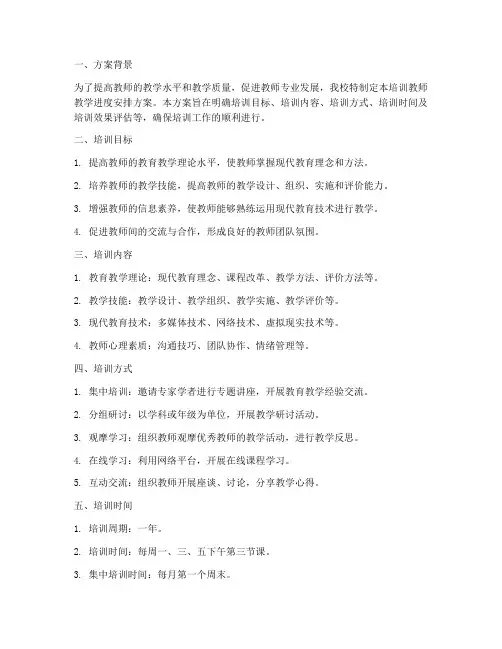 一、方案背景

为了提高教师的教学水平和教学质量，促进教师专业发展，我校特制定本培训教师教学进度安排方案。本方案旨在明确培训目标、培训内容、培训方式、培训时间及培训效果评估等，确保培训工作的顺利进行。

二、培训目标

1. 提高教师的教育教学理论水平，使教师掌握现代教育理念和方法。

2. 培养教师的教学技能，提高教师的教学设计、组织、实施和评价能力。

3. 增强教师的信息素养，使教师能够熟练运用现代教育技术进行教学。

4. 促进教师间的交流与合作，形成良好的教师团队氛围。

三、培训内容

1. 教育教学理论：现代教育理念、课程改革、教学方法、评价方法等。

2. 教学技能：教学设计、教学组织、教学实施、教学评价等。

3. 现代教育技术：多媒体技术、网络技术、虚拟现实技术等。

4. 教师心理素质：沟通技巧、团队协作、情绪管理等。

四、培训方式

1. 集中培训：邀请专家学者进行专题讲座，开展教育教学经验交流。

2. 分组研讨：以学科或年级为单位，开展教学研讨活动。

3. 观摩学习：组织教师观摩优秀教师的教学活动，进行教学反思。

4. 在线学习：利用网络平台，开展在线课程学习。

5. 互动交流：组织教师开展座谈、讨论，分享教学心得。

五、培训时间

1. 培训周期：一年。

2. 培训时间：每周一、三、五下午第三节课。

3. 集中培训时间：每月第一个周末。